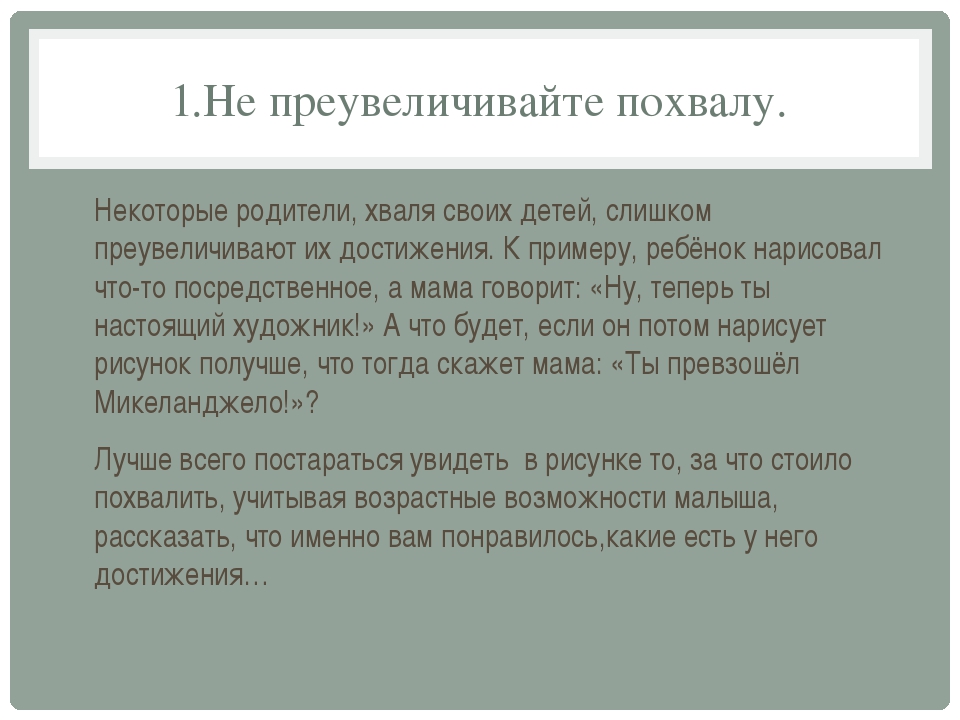 1.Не преувеличивайте похвалу.

Некоторые родители, хваля своих детей, слишком преувеличивают их достижения. К примеру, ребёнок нарисовал что-то посредственное, а мама говорит: «Ну, теперь ты настоящий художник!» А что будет, если он потом нарисует рисунок получше, что тогда скажет мама: «Ты превзошёл Микеланджело!»?

Лучше всего постараться увидеть в рисунке то, за что стоило похвалить, учитывая возрастные возможности малыша, рассказать, что именно вам понравилось,какие есть у него достижения…